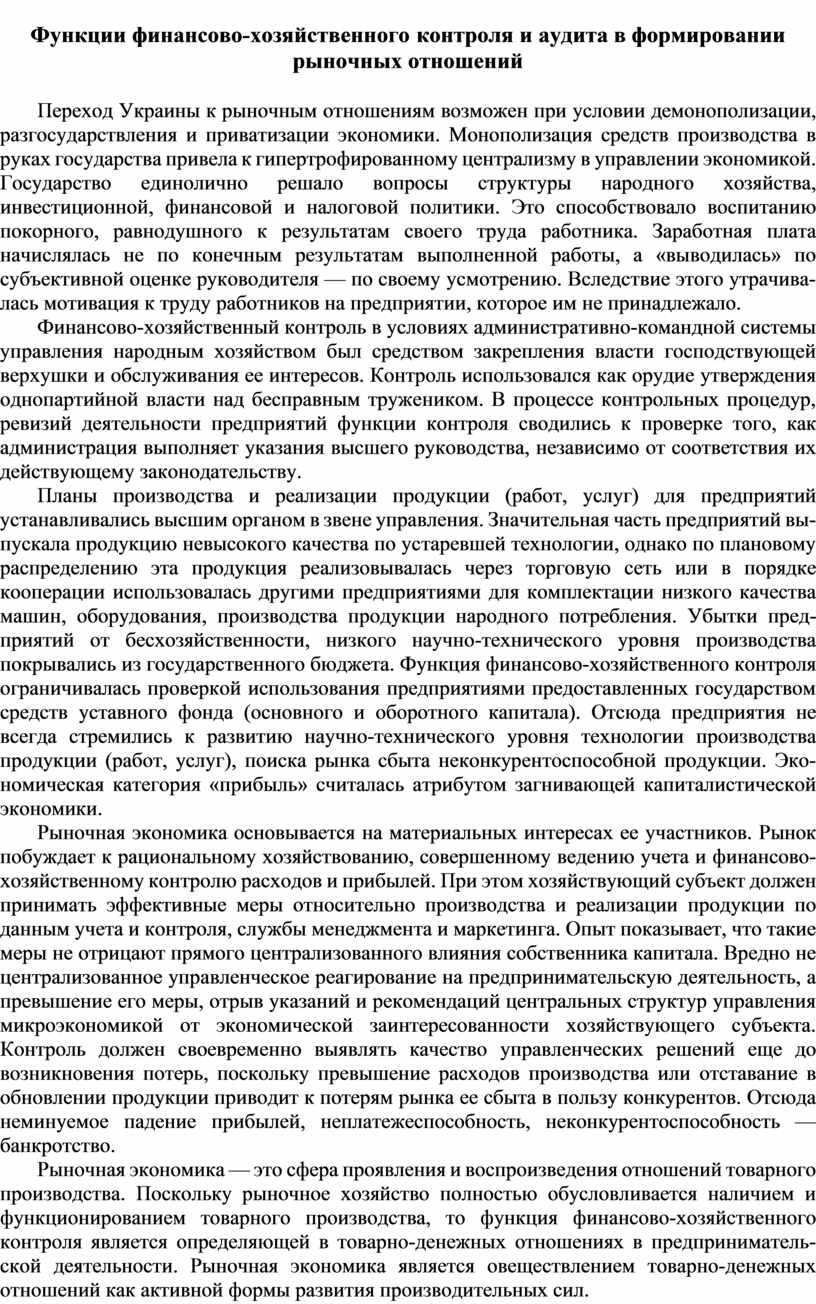 Функции финансово-хозяйственного контроля и аудита в формировании рыночных отношений

Переход Украины к рыночным отношениям возможен при условии демонополизации, разгосударствления и приватизации экономики. Монополизация средств производства в руках государства привела к гипертрофированному централизму в управлении экономикой. Государство единолично решало вопросы структуры народного хозяйства, инвестиционной, финансовой и налоговой политики. Это способствовало воспитанию покорного, равнодушного к результатам своего труда работника. Заработная плата начислялась не по конечным результатам выполненной работы, а «выводилась» по субъективной оценке руководителя — по своему усмотрению. Вследствие этого утрачивалась мотивация к труду работников на предприятии, которое им не принадлежало.

Финансово-хозяйственный контроль в условиях административно-командной системы управления народным хозяйством был средством закрепления власти господствующей верхушки и обслуживания ее интересов. Контроль использовался как орудие утверждения однопартийной власти над бесправным тружеником. В процессе контрольных процедур, ревизий деятельности предприятий функции контроля сводились к проверке того, как администрация выполняет указания высшего руководства, независимо от соответствия их действующему законодательству.

Планы производства и реализации продукции (работ, услуг) для предприятий устанавливались высшим органом в звене управления. Значительная часть предприятий выпускала продукцию невысокого качества по устаревшей технологии, однако по плановому распределению эта продукция реализовывалась через торговую сеть или в порядке кооперации использовалась другими предприятиями для комплектации низкого качества машин, оборудования, производства продукции народного потребления. Убытки предприятий от бесхозяйственности, низкого научно-технического уровня производства покрывались из государственного бюджета. Функция финансово-хозяйственного контроля ограничивалась проверкой использования предприятиями предоставленных государством средств уставного фонда (основного и оборотного капитала). Отсюда предприятия не всегда стремились к развитию научно-технического уровня технологии производства продукции (работ, услуг), поиска рынка сбыта неконкурентоспособной продукции. Экономическая категория «прибыль» считалась атрибутом загнивающей капиталистической экономики.

Рыночная экономика основывается на материальных интересах ее участников. Рынок побуждает к рациональному хозяйствованию, совершенному ведению учета и финансово-хозяйственному контролю расходов и прибылей. При этом хозяйствующий субъект должен принимать эффективные меры относительно производства и реализации продукции по данным учета и контроля, службы менеджмента и маркетинга. Опыт показывает, что такие меры не отрицают прямого централизованного влияния собственника капитала. Вредно не централизованное управленческое реагирование на предпринимательскую деятельность, а превышение его меры, отрыв указаний и рекомендаций центральных структур управления микроэкономикой от экономической заинтересованности хозяйствующего субъекта. Контроль должен своевременно выявлять качество управленческих решений еще до возникновения потерь, поскольку превышение расходов производства или отставание в обновлении продукции приводит к потерям рынка ее сбыта в пользу конкурентов. Отсюда неминуемое падение прибылей, неплатежеспособность, неконкурентоспособность — банкротство.

Рыночная экономика — это сфера проявления и воспроизведения отношений товарного производства. Поскольку рыночное хозяйство полностью обусловливается наличием и функционированием товарного производства, то функция финансово-хозяйственного контроля является определяющей в товарно-денежных отношениях в предпринимательской деятельности. Рыночная экономика является овеществлением товарно-денежных отношений как активной формы развития производительных сил.